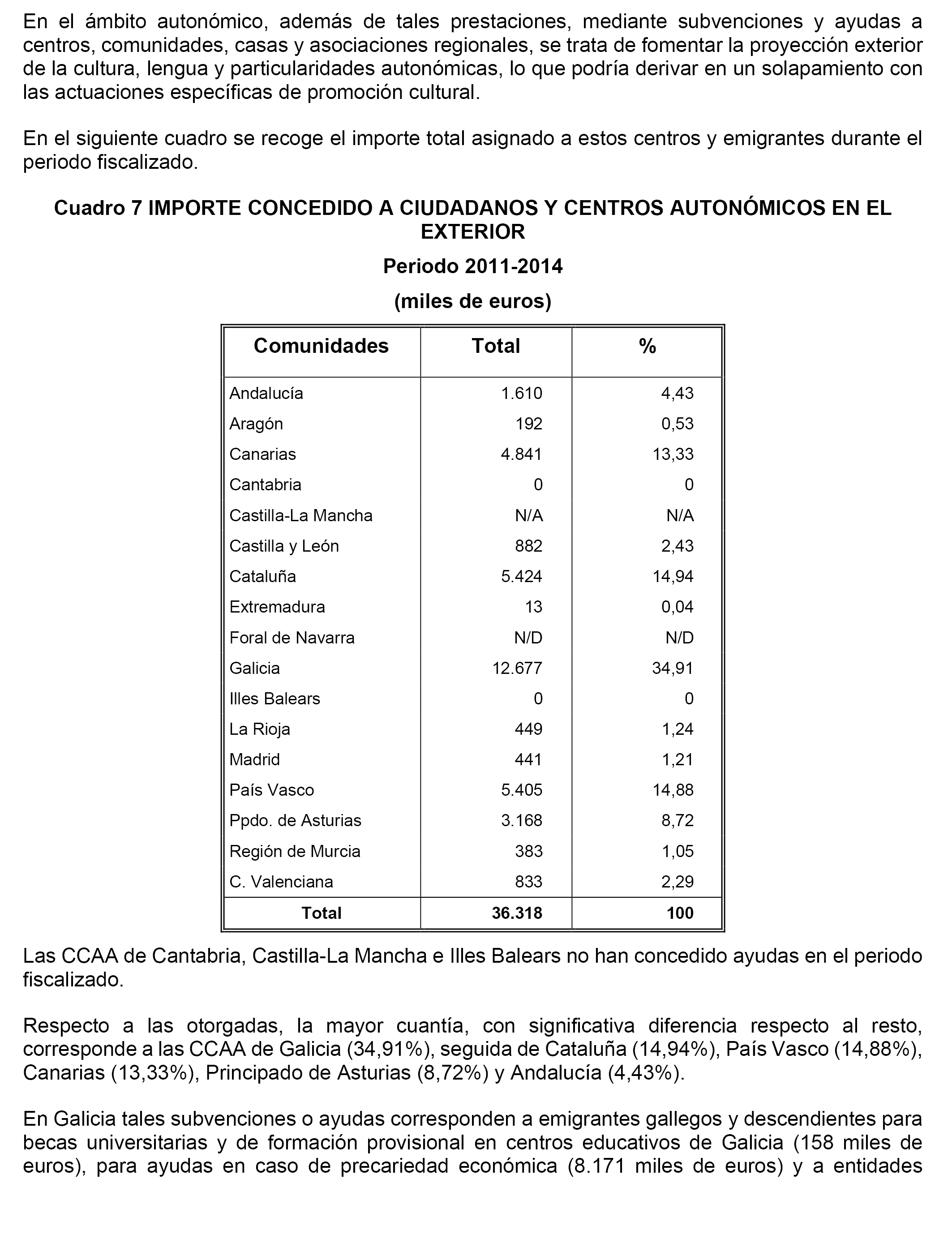 En el ámbito autonómico, además de tales prestaciones, mediante subvenciones y ayudas a centros, comunidades, casas y asociaciones regionales, se trata de fomentar la proyección exterior de la cultura, lengua y particularidades autonómicas, lo que podría derivar en un solapamiento con las actuaciones específicas de promoción cultural.

En el siguiente cuadro se recoge el importe total asignado a estos centros y emigrantes durante el periodo fiscalizado.

Cuadro 7 IMPORTE CONCEDIDO A CIUDADANOS Y CENTROS AUTONÓMICOS EN EL EXTERIOR

Periodo 2011-2014

(miles de euros)

| Comunidades | Total | % |
|---|---|---|
| Andalucía | 1.610 | 4,43 |
| Aragón | 192 | 0,53 |
| Canarias | 4.841 | 13,33 |
| Cantabria | 0 | 0 |
| Castilla-La Mancha | N/A | N/A |
| Castilla y León | 882 | 2,43 |
| Cataluña | 5.424 | 14,94 |
| Extremadura | 13 | 0,04 |
| Foral de Navarra | N/D | N/D |
| Galicia | 12.677 | 34,91 |
| Illes Balears | 0 | 0 |
| La Rioja | 449 | 1,24 |
| Madrid | 441 | 1,21 |
| País Vasco | 5.405 | 14,88 |
| Ppdo. de Asturias | 3.168 | 8,72 |
| Región de Murcia | 383 | 1,05 |
| C. Valenciana | 833 | 2,29 |
| Total | 36.318 | 100 |

Las CCAA de Cantabria, Castilla-La Mancha e Illes Balears no han concedido ayudas en el periodo fiscalizado.

Respecto a las otorgadas, la mayor cuantía, con significativa diferencia respecto al resto, corresponde a las CCAA de Galicia (34,91%), seguida de Cataluña (14,94%), País Vasco (14,88%), Canarias (13,33%), Principado de Asturias (8,72%) y Andalucía (4,43%).

En Galicia tales subvenciones o ayudas corresponden a emigrantes gallegos y descendientes para becas universitarias y de formación provisional en centros educativos de Galicia (158 miles de euros), para ayudas en caso de precariedad económica (8.171 miles de euros) y a entidades